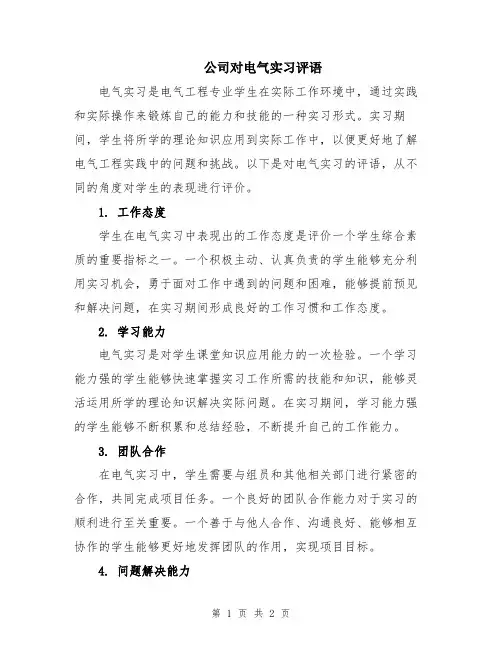 公司对电气实习评语

电气实习是电气工程专业学生在实际工作环境中，通过实践和实际操作来锻炼自己的能力和技能的一种实习形式。实习期间，学生将所学的理论知识应用到实际工作中，以便更好地了解电气工程实践中的问题和挑战。以下是对电气实习的评语，从不同的角度对学生的表现进行评价。

1. 工作态度

学生在电气实习中表现出的工作态度是评价一个学生综合素质的重要指标之一。一个积极主动、认真负责的学生能够充分利用实习机会，勇于面对工作中遇到的问题和困难，能够提前预见和解决问题，在实习期间形成良好的工作习惯和工作态度。

2. 学习能力

电气实习是对学生课堂知识应用能力的一次检验。一个学习能力强的学生能够快速掌握实习工作所需的技能和知识，能够灵活运用所学的理论知识解决实际问题。在实习期间，学习能力强的学生能够不断积累和总结经验，不断提升自己的工作能力。

3. 团队合作

在电气实习中，学生需要与组员和其他相关部门进行紧密的合作，共同完成项目任务。一个良好的团队合作能力对于实习的顺利进行至关重要。一个善于与他人合作、沟通良好、能够相互协作的学生能够更好地发挥团队的作用，实现项目目标。

4. 问题解决能力

第 1 页 共 2 页